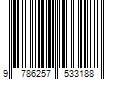 9 786257 533188